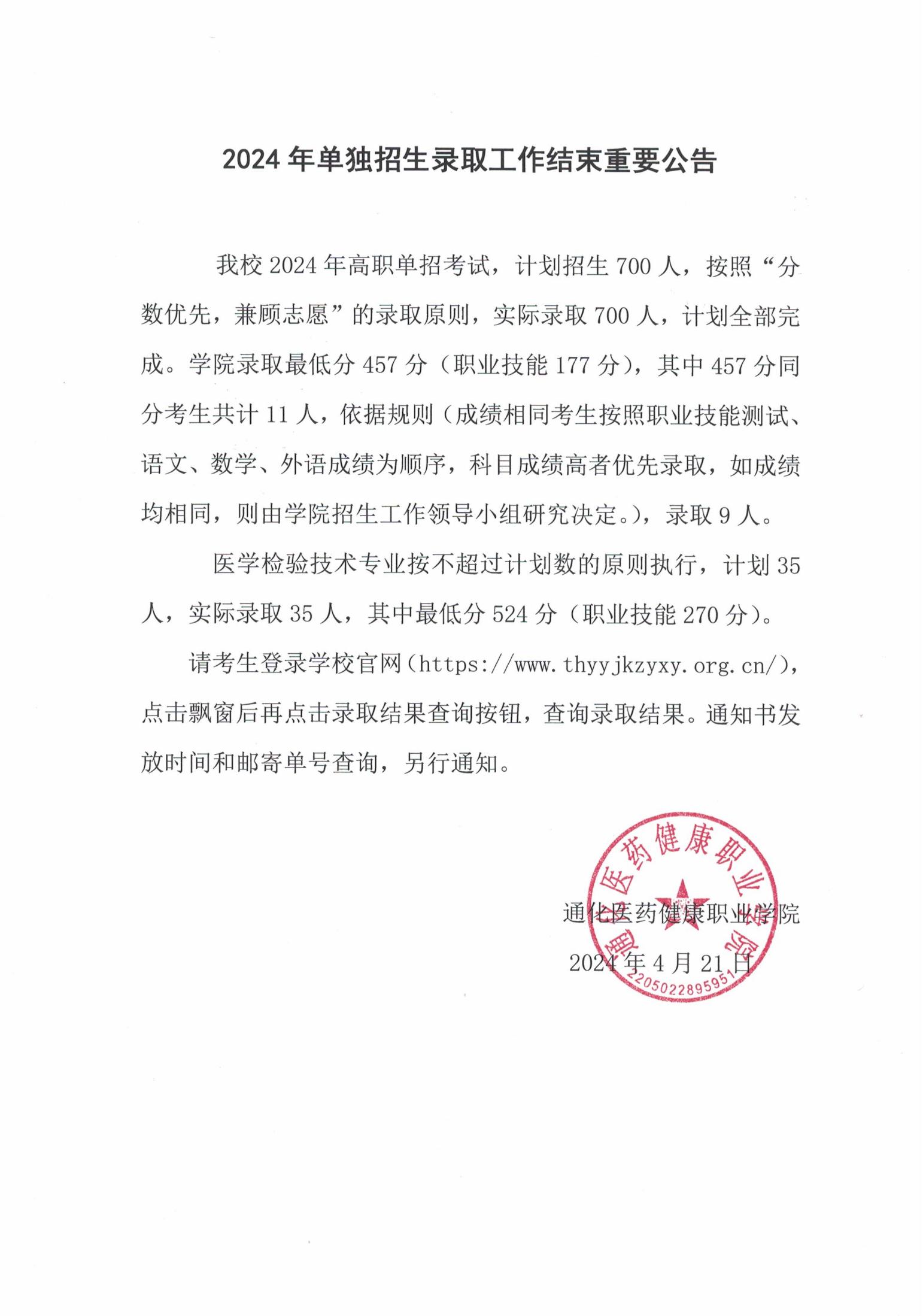 2024 年单独招生录取工作结束重要公告

我校 2024 年高职单招考试，计划招生 700 人，按照“分数优先，兼顾志愿”的录取原则，实际录取 700 人，计划全部完成。学院录取最低分 457 分（职业技能 177 分），其中 457 分同分考生共计 11 人，依据规则（成绩相同考生按照职业技能测试、语文、数学、外语成绩为顺序，科目成绩高者优先录取，如成绩均相同，则由学院招生工作领导小组研究决定。），录取 9 人。

医学检验技术专业按不超过计划数的原则执行，计划 35 人，实际录取 35 人，其中最低分 524 分（职业技能 270 分）。

请考生登录学校官网（https://www.thyyjkzyxy.org.cn/），点击飘窗后再点击录取结果查询按钮，查询录取结果。通知书发放时间和邮寄单号查询，另行通知。

通化医药健康职业学院
2024 年 4 月 21 日

通化医药健康职业学院
2205022895951